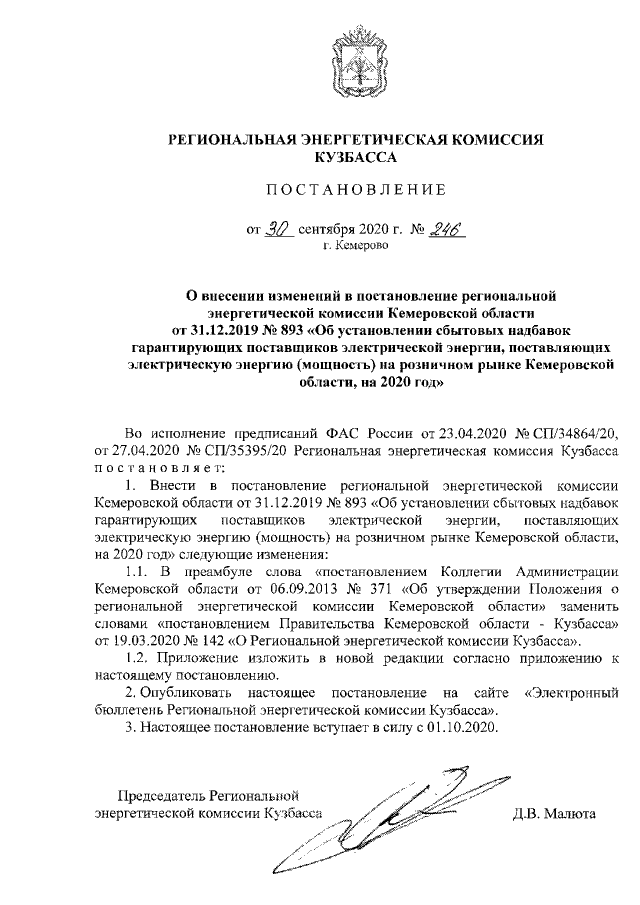 РЕГИОНАЛЬНАЯ ЭНЕРГЕТИЧЕСКАЯ КОМИССИЯ КУЗБАССА

ПОСТАНОВЛЕНИЕ

от 30 сентября 2020 г. № 246
г. Кемерово

О внесении изменений в постановление региональной энергетической комиссии Кемеровской области от 31.12.2019 № 893 «Об установлении сбытовых надбавок гарантирующих поставщиков электрической энергии, поставляющих электрическую энергию (мощность) на розничном рынке Кемеровской области, на 2020 год»

Во исполнение предписаний ФАС России от 23.04.2020 № СП/34864/20, от 27.04.2020 № СП/35395/20 Региональная энергетическая комиссия Кузбасса постановляет:

1. Внести в постановление региональной энергетической комиссии Кемеровской области от 31.12.2019 № 893 «Об установлении сбытовых надбавок гарантирующих поставщиков электрической энергии, поставляющих электрическую энергию (мощность) на розничном рынке Кемеровской области, на 2020 год» следующие изменения:

1.1. В преамбуле слова «постановлением Коллегии Администрации Кемеровской области от 06.09.2013 № 371 «Об утверждении Положения о региональной энергетической комиссии Кемеровской области» заменить словами «постановлением Правительства Кемеровской области - Кузбасса» от 19.03.2020 № 142 «О Региональной энергетической комиссии Кузбасса».

1.2. Приложение изложить в новой редакции согласно приложению к настоящему постановлению.

2. Опубликовать настоящее постановление на сайте «Электронный бюллетень Региональной энергетической комиссии Кузбасса».

3. Настоящее постановление вступает в силу с 01.10.2020.

Председатель Региональной энергетической комиссии Кузбасса

Д.В. Малюта